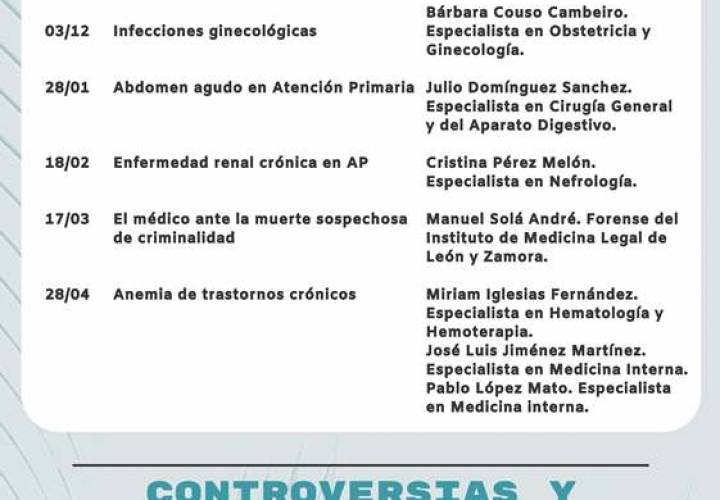 | | | |
|---|---|---|
| 03/12 | Infecciones ginecológicas | Bárbara Couso Cambeiro. Especialista en Obstetricia y Ginecología. |
| 28/01 | Abdomen agudo en Atención Primaria | Julio Domínguez Sanchez. Especialista en Cirugía General y del Aparato Digestivo. |
| 18/02 | Enfermedad renal crónica en AP | Cristina Pérez Melón. Especialista en Nefrología. |
| 17/03 | El médico ante la muerte sospechosa de criminalidad | Manuel Solá André. Forense del Instituto de Medicina Legal de León y Zamora. |
| 28/04 | Anemia de trastornos crónicos | Miriam Iglesias Fernández. Especialista en Hematología y Hemoterapia. José Luis Jiménez Martínez. Especialista en Medicina Interna. Pablo López Mato. Especialista en Medicina interna. |

CONTROVERSIAS Y